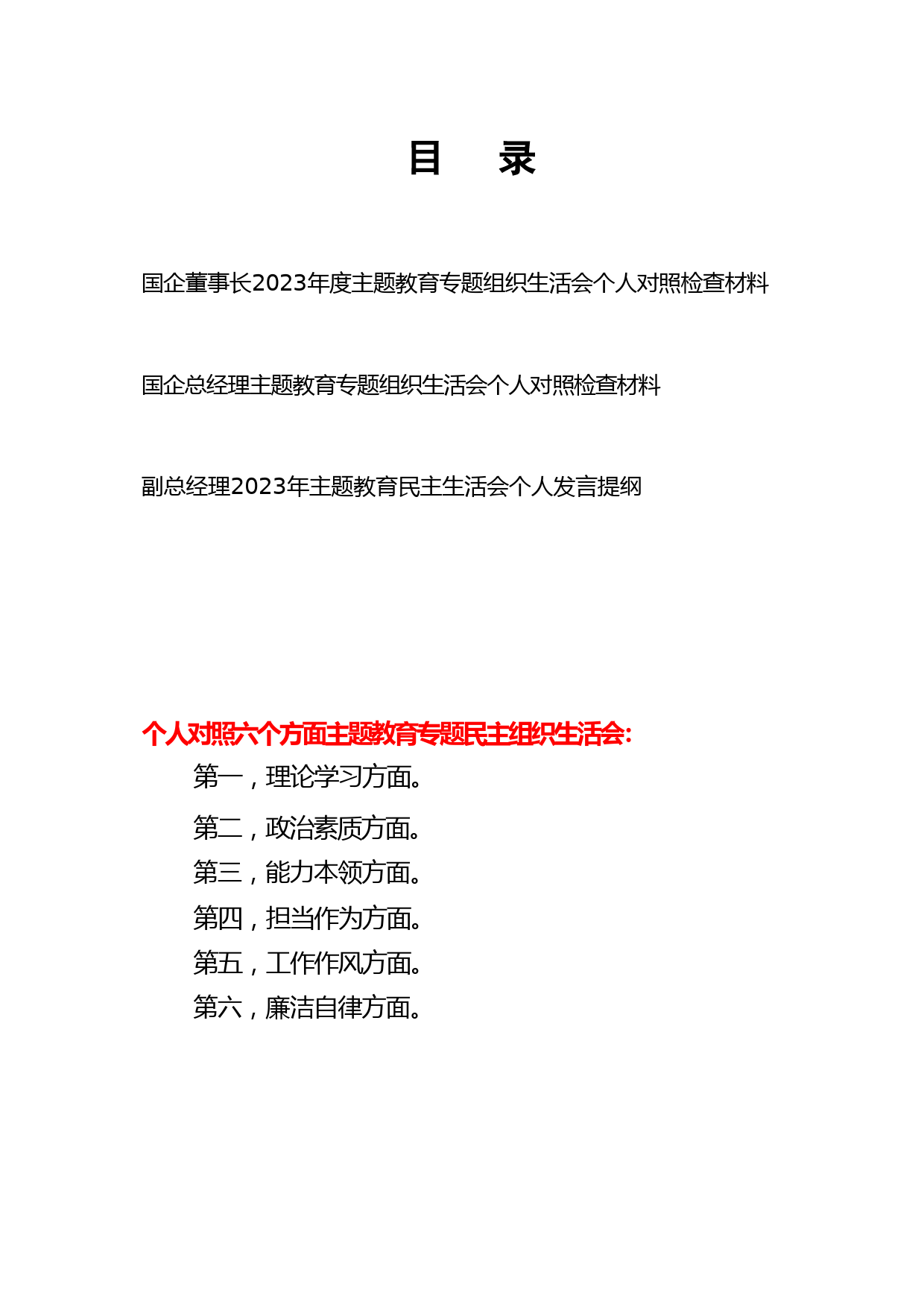 目　录

国企董事长2023年度主题教育专题组织生活会个人对照检查材料

国企总经理主题教育专题组织生活会个人对照检查材料

副总经理2023年主题教育民主生活会个人发言提纲

个人对照六个方面主题教育专题民主组织生活会:

第一，理论学习方面。

第二，政治素质方面。

第三，能力本领方面。

第四，担当作为方面。

第五，工作作风方面。

第六，廉洁自律方面。